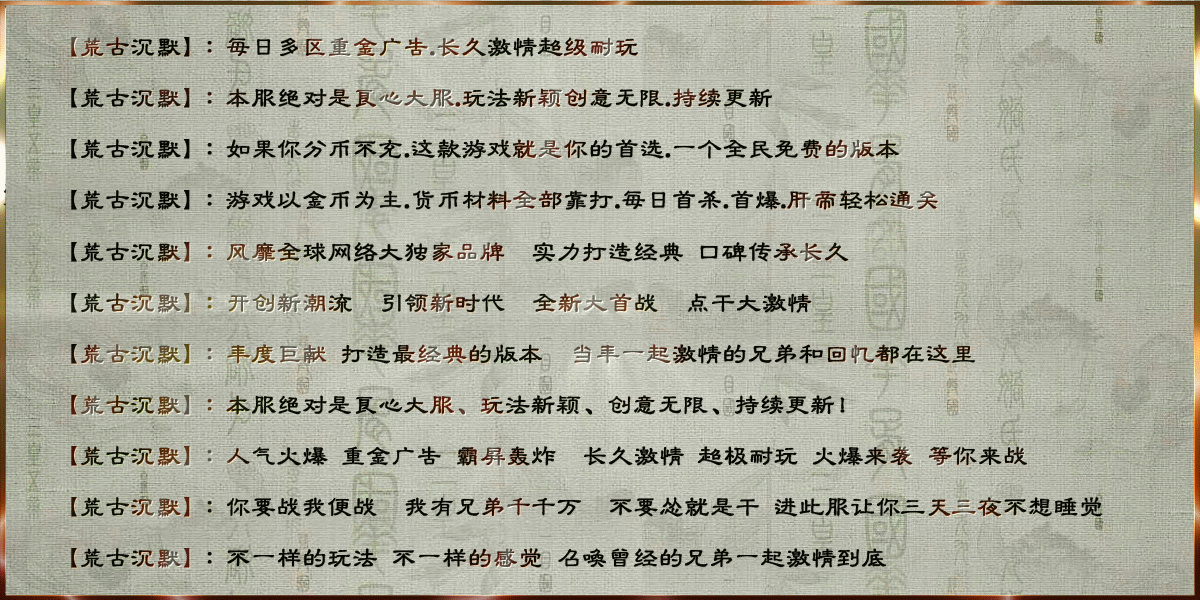 【荒古沉默】：每日多区重金广告.长久激情超级耐玩

【荒古沉默】：本服绝对是良心大服.玩法新颖创意无限.持续更新

【荒古沉默】：如果你分币不充.这款游戏就是你的首选.一个全民免费的版本

【荒古沉默】：游戏以金币为主.货币材料全部靠打.每日首杀.首爆.肝帝轻松通关

【荒古沉默】：风靡全球网络大独家品牌 实力打造经典 口碑传承长久

【荒古沉默】：开创新潮流 引领新时代 全新大首战 点干大激情

【荒古沉默】：年度巨献 打造最经典的版本 当年一起激情的兄弟和回忆都在这里

【荒古沉默】：本服绝对是良心大服、玩法新颖、创意无限、持续更新！

【荒古沉默】：人气火爆 重金广告 霸屏轰炸 长久激情 超极耐玩 火爆来袭 等你来战

【荒古沉默】：你要战我便战 我有兄弟千千万 不要怂就是干 进此服让你三天三夜不想睡觉

【荒古沉默】：不一样的玩法 不一样的感觉 召唤曾经的兄弟一起激情到底